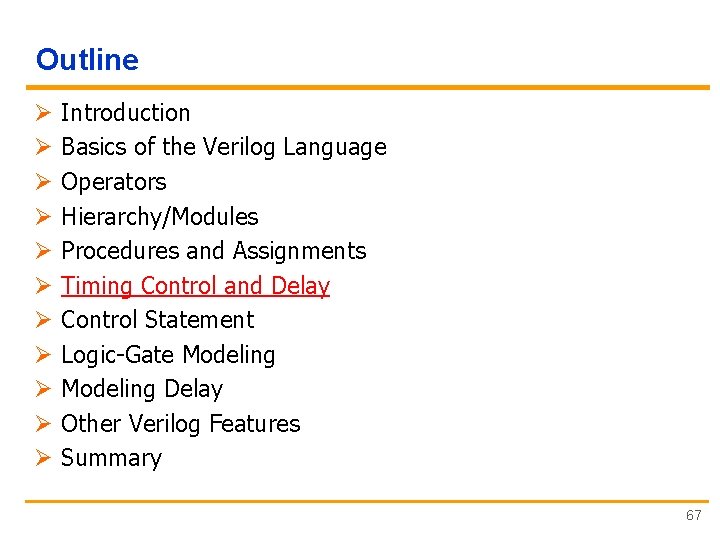 Outline

➢ Introduction
➢ Basics of the Verilog Language
➢ Operators
➢ Hierarchy/Modules
➢ Procedures and Assignments
➢ Timing Control and Delay
➢ Control Statement
➢ Logic-Gate Modeling
➢ Modeling Delay
➢ Other Verilog Features
➢ Summary

67